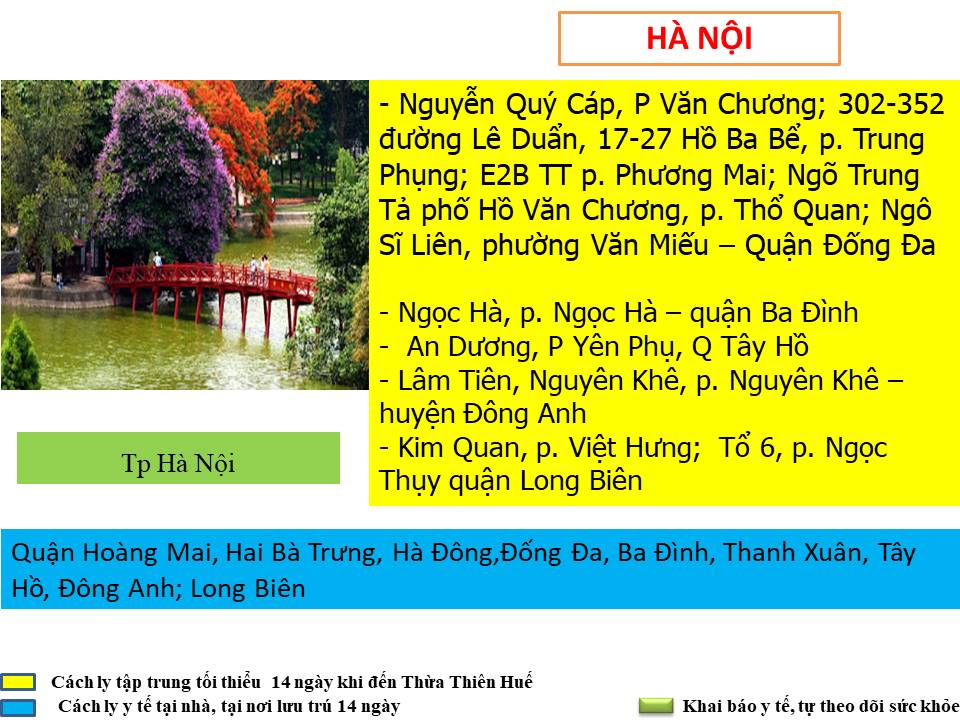 HÀ NỘI

- Nguyễn Quý Cáp, P Văn Chương; 302-352 đường Lê Duẩn, 17-27 Hồ Ba Bể, p. Trung Phụng; E2B TT p. Phương Mai; Ngõ Trung Tả phố Hồ Văn Chương, p. Thổ Quan; Ngô Sĩ Liên, phường Văn Miếu – Quận Đống Đa

- Ngọc Hà, p. Ngọc Hà – quận Ba Đình
- An Dương, P Yên Phụ, Q Tây Hồ
- Lâm Tiên, Nguyên Khê, p. Nguyên Khê – huyện Đông Anh
- Kim Quan, p. Việt Hưng; Tổ 6, p. Ngọc Thụy quận Long Biên

Tp Hà Nội

Quận Hoàng Mai, Hai Bà Trưng, Hà Đông,Đống Đa, Ba Đình, Thanh Xuân, Tây Hồ, Đông Anh; Long Biên

Cách ly tập trung tối thiểu 14 ngày khi đến Thừa Thiên Huế
Cách ly y tế tại nhà, tại nơi lưu trú 14 ngày
Khai báo y tế, tự theo dõi sức khỏe